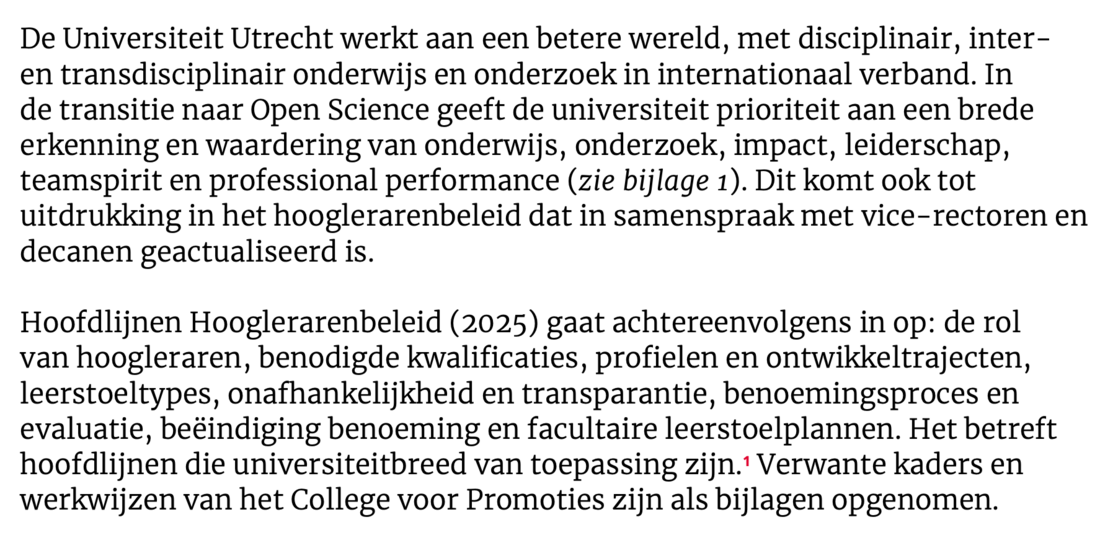 De Universiteit Utrecht werkt aan een betere wereld, met disciplinair, inter- en transdisciplinair onderwijs en onderzoek in internationaal verband. In de transitie naar Open Science geeft de universiteit prioriteit aan een brede erkenning en waardering van onderwijs, onderzoek, impact, leiderschap, teamspirit en professional performance (zie bijlage 1). Dit komt ook tot uitdrukking in het hooglerarenbeleid dat in samenspraak met vice-rectoren en decanen geactualiseerd is.

Hoofdlijnen Hooglerarenbeleid (2025) gaat achtereenvolgens in op: de rol van hoogleraren, benodigde kwalificaties, profielen en ontwikkeltrajecten, leerstoeltypes, onafhankelijkheid en transparantie, benoemingsproces en evaluatie, beëindiging benoeming en facultaire leerstoelplannen. Het betreft hoofdlijnen die universiteitbreed van toepassing zijn.$^1$ Verwante kaders en werkwijzen van het College voor Promoties zijn als bijlagen opgenomen.